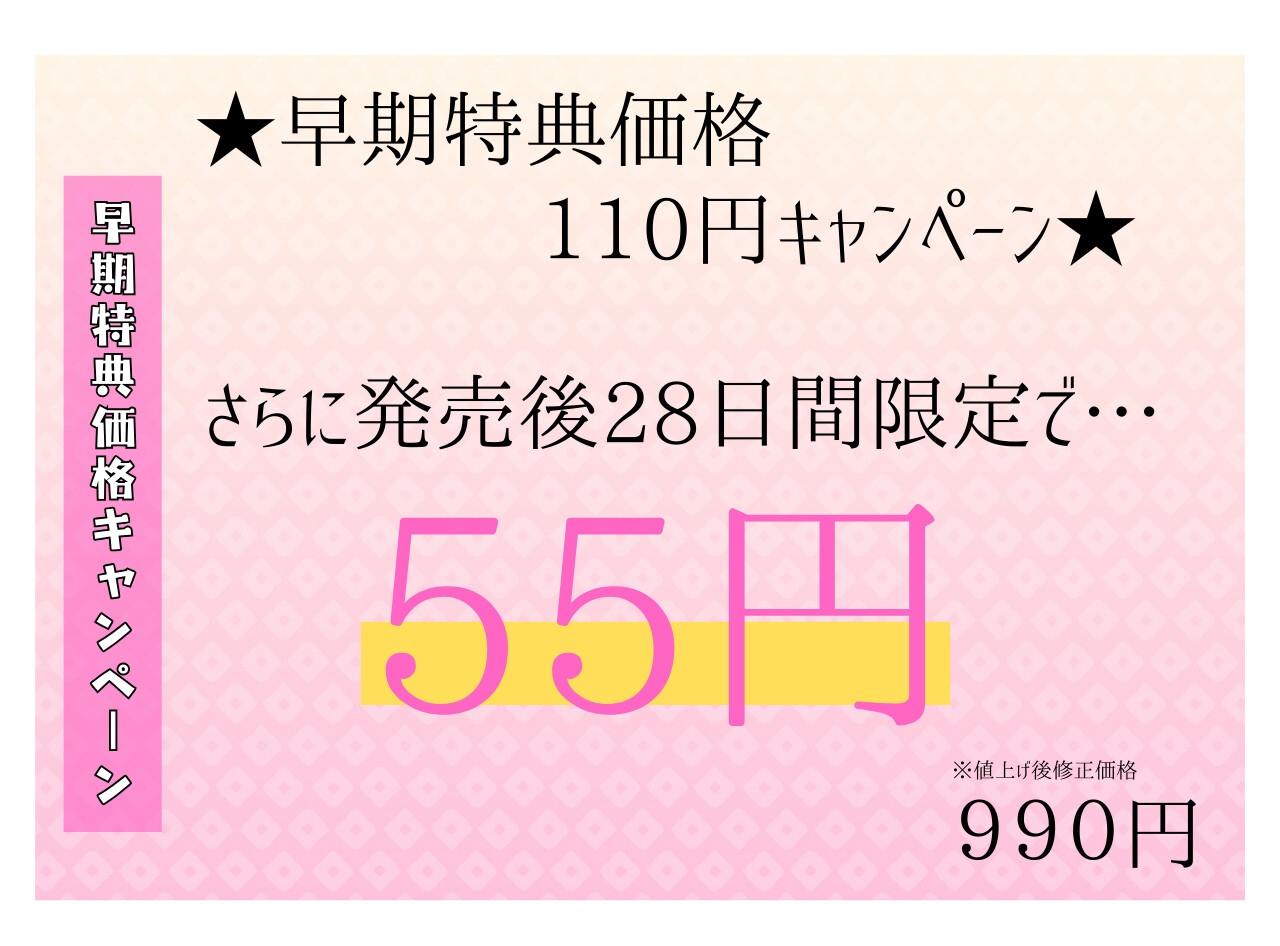 早期特典価格キャンペーン

★早期特典価格
110円キャンペーン★

さらに発売後28日間限定で…

55円

※値上げ後修正価格
990円